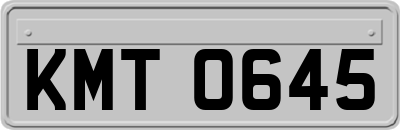 KMT 0645